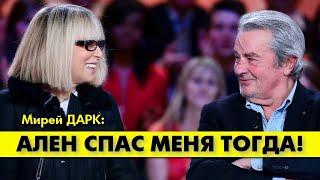 Мирей ДАРК:

АЛЕН СПАС МЕНЯ ТОГДА!